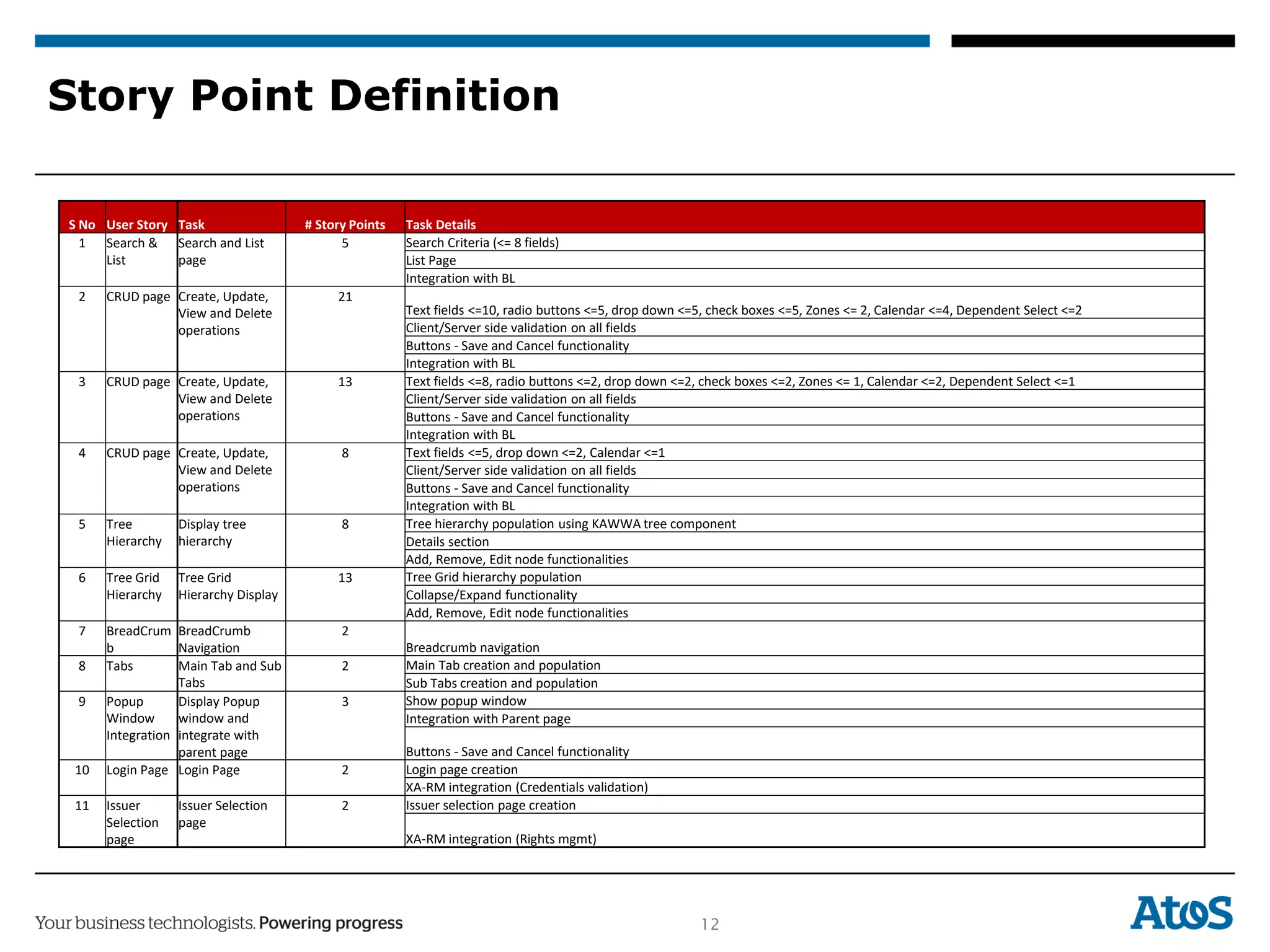 Story Point Definition

| S No | User Story | Task | # Story Points | Task Details |
|---|---|---|---|---|
| 1 | Search & List | Search and List page | 5 | Search Criteria (<= 8 fields) |
| | | | | List Page |
| | | | | Integration with BL |
| 2 | CRUD page | Create, Update, View and Delete operations | 21 | Text fields <=10, radio buttons <=5, drop down <=5, check boxes <=5, Zones <= 2, Calendar <=4, Dependent Select <=2 |
| | | | | Client/Server side validation on all fields |
| | | | | Buttons - Save and Cancel functionality |
| | | | | Integration with BL |
| 3 | CRUD page | Create, Update, View and Delete operations | 13 | Text fields <=8, radio buttons <=2, drop down <=2, check boxes <=2, Zones <= 1, Calendar <=2, Dependent Select <=1 |
| | | | | Client/Server side validation on all fields |
| | | | | Buttons - Save and Cancel functionality |
| | | | | Integration with BL |
| 4 | CRUD page | Create, Update, View and Delete operations | 8 | Text fields <=5, drop down <=2, Calendar <=1 |
| | | | | Client/Server side validation on all fields |
| | | | | Buttons - Save and Cancel functionality |
| | | | | Integration with BL |
| 5 | Tree Hierarchy | Display tree hierarchy | 8 | Tree hierarchy population using KAWWA tree component |
| | | | | Details section |
| | | | | Add, Remove, Edit node functionalities |
| 6 | Tree Grid Hierarchy | Tree Grid Hierarchy Display | 13 | Tree Grid hierarchy population |
| | | | | Collapse/Expand functionality |
| | | | | Add, Remove, Edit node functionalities |
| 7 | BreadCrumb | BreadCrumb Navigation | 2 | Breadcrumb navigation |
| 8 | Tabs | Main Tab and Sub Tabs | 2 | Main Tab creation and population |
| | | | | Sub Tabs creation and population |
| 9 | Popup Window Integration | Display Popup window and integrate with parent page | 3 | Show popup window |
| | | | | Integration with Parent page |
| | | | | Buttons - Save and Cancel functionality |
| 10 | Login Page | Login Page | 2 | Login page creation |
| | | | | XA-RM integration (Credentials validation) |
| 11 | Issuer Selection page | Issuer Selection page | 2 | Issuer selection page creation |
| | | | | XA-RM integration (Rights mgmt) |

Your business technologists. Powering progress

12

Atos